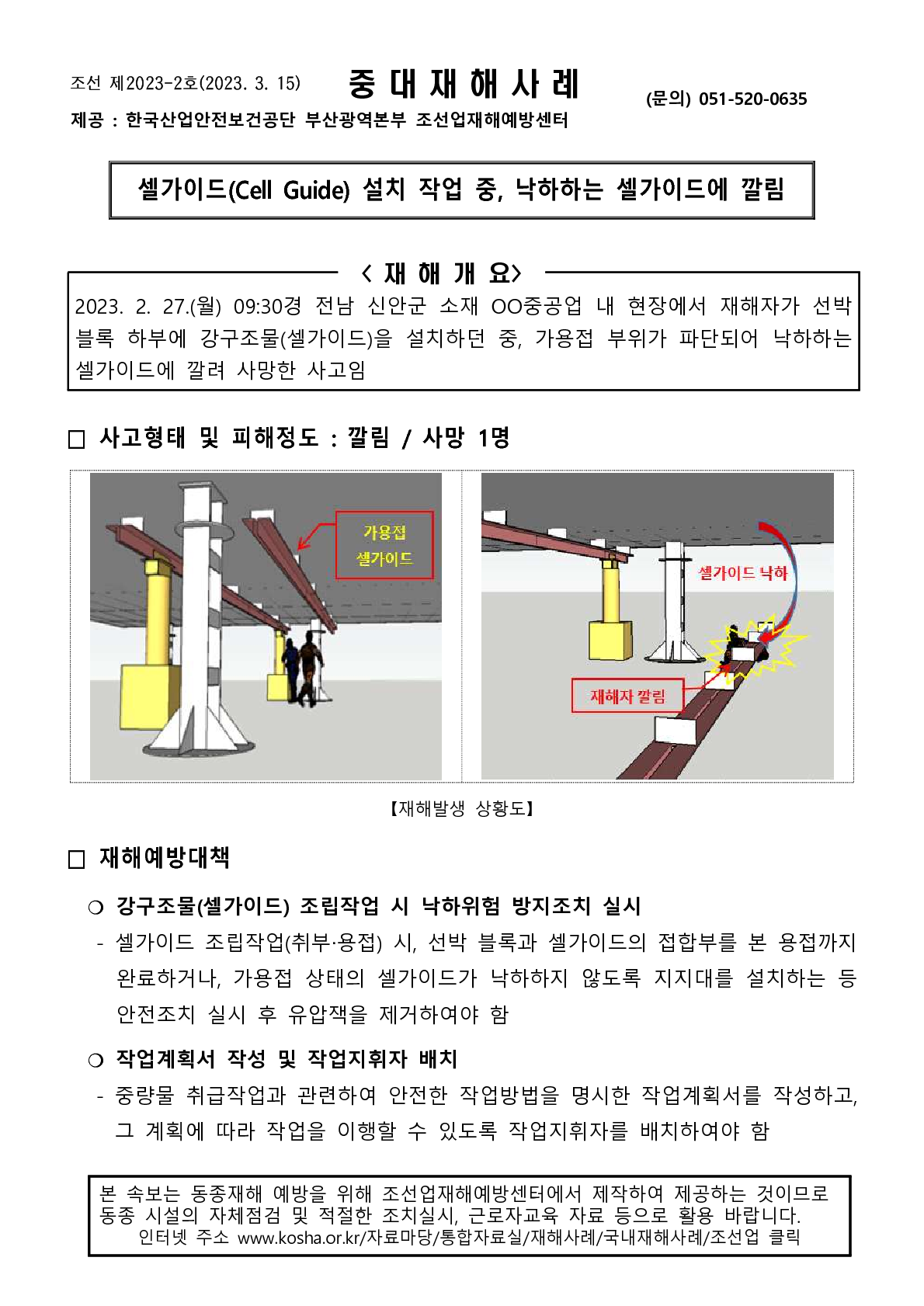 조선 제2023-2호(2023. 3. 15) 중 대 재 해 사 례 (문의) 051-520-0635

제공 : 한국산업안전보건공단 부산광역본부 조선업재해예방센터

셀가이드(Cell Guide) 설치 작업 중, 낙하하는 셀가이드에 깔림

< 재 해 개 요>

2023. 2. 27.(월) 09:30경 전남 신안군 소재 OO중공업 내 현장에서 재해자가 선박 블록 하부에 강구조물(셀가이드)을 설치하던 중, 가용접 부위가 파단되어 낙하하는 셀가이드에 깔려 사망한 사고임

□ 사고형태 및 피해정도 : 깔림 / 사망 1명

가용접
셀가이드

셀가이드 낙하

재해자 깔림

【재해발생 상황도】

□ 재해예방대책

○ 강구조물(셀가이드) 조립작업 시 낙하위험 방지조치 실시

- 셀가이드 조립작업(취부·용접) 시, 선박 블록과 셀가이드의 접합부를 본 용접까지 완료하거나, 가용접 상태의 셀가이드가 낙하하지 않도록 지지대를 설치하는 등 안전조치 실시 후 유압잭을 제거하여야 함

○ 작업계획서 작성 및 작업지휘자 배치

- 중량물 취급작업과 관련하여 안전한 작업방법을 명시한 작업계획서를 작성하고, 그 계획에 따라 작업을 이행할 수 있도록 작업지휘자를 배치하여야 함

본 속보는 동종재해 예방을 위해 조선업재해예방센터에서 제작하여 제공하는 것이므로 동종 시설의 자체점검 및 적절한 조치실시, 근로자교육 자료 등으로 활용 바랍니다.
인터넷 주소 www.kosha.or.kr/자료마당/통합자료실/재해사례/국내재해사례/조선업 클릭